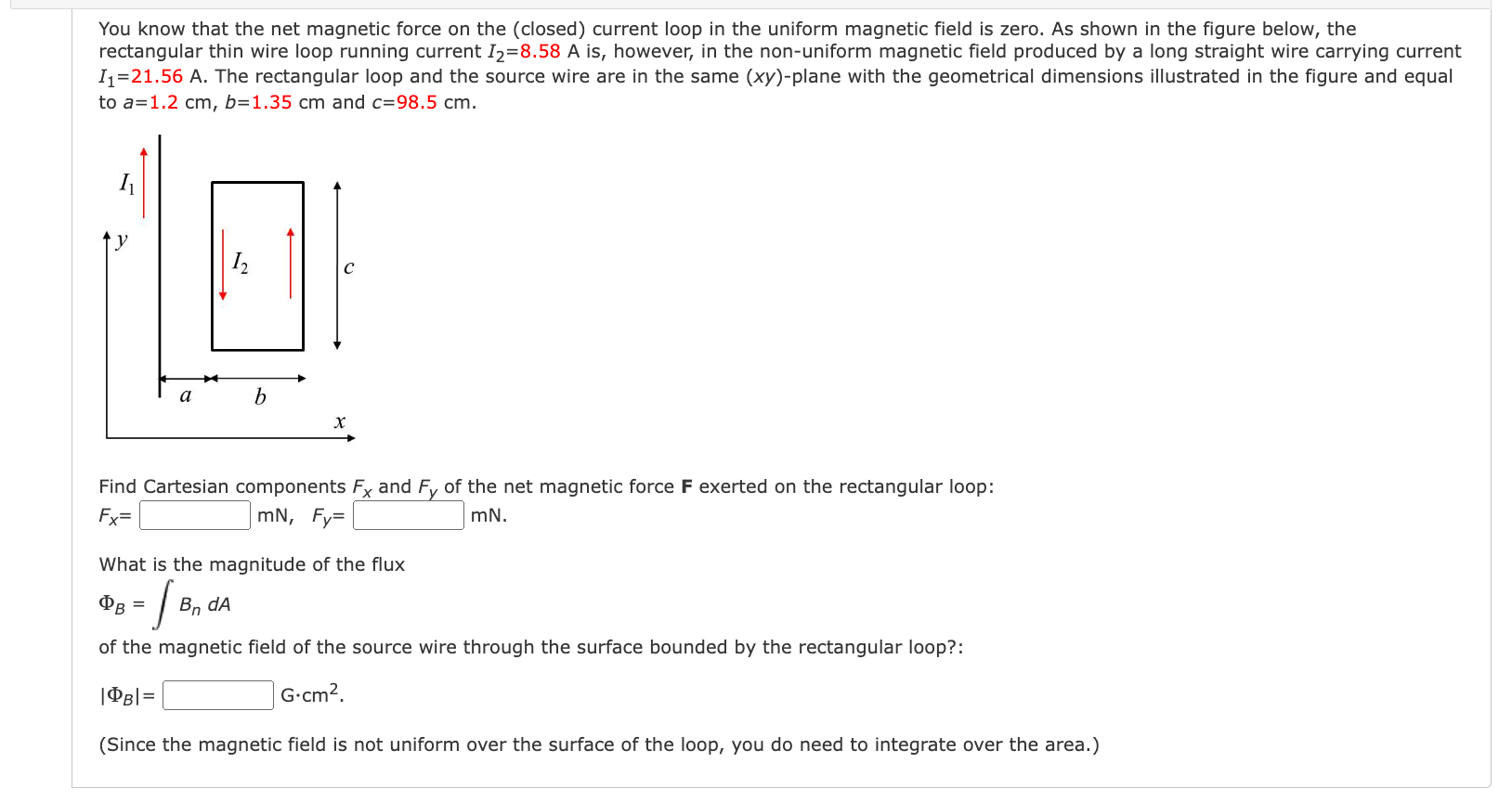 You know that the net magnetic force on the (closed) current loop in the uniform magnetic field is zero. As shown in the figure below, the rectangular thin wire loop running current $I_2$=8.58 A is, however, in the non-uniform magnetic field produced by a long straight wire carrying current $I_1$=21.56 A. The rectangular loop and the source wire are in the same ($xy$)-plane with the geometrical dimensions illustrated in the figure and equal to $a$=1.2 cm, $b$=1.35 cm and $c$=98.5 cm.

$I_1$
$y$
$I_2$
$c$
$a$
$b$
$x$

Find Cartesian components $F_x$ and $F_y$ of the net magnetic force **F** exerted on the rectangular loop:
$F_x$= mN, $F_y$= mN.

What is the magnitude of the flux
$\Phi_B = \int B_n \, dA$
of the magnetic field of the source wire through the surface bounded by the rectangular loop?:

$|\Phi_B|$= G·cm$^2$.

(Since the magnetic field is not uniform over the surface of the loop, you do need to integrate over the area.)